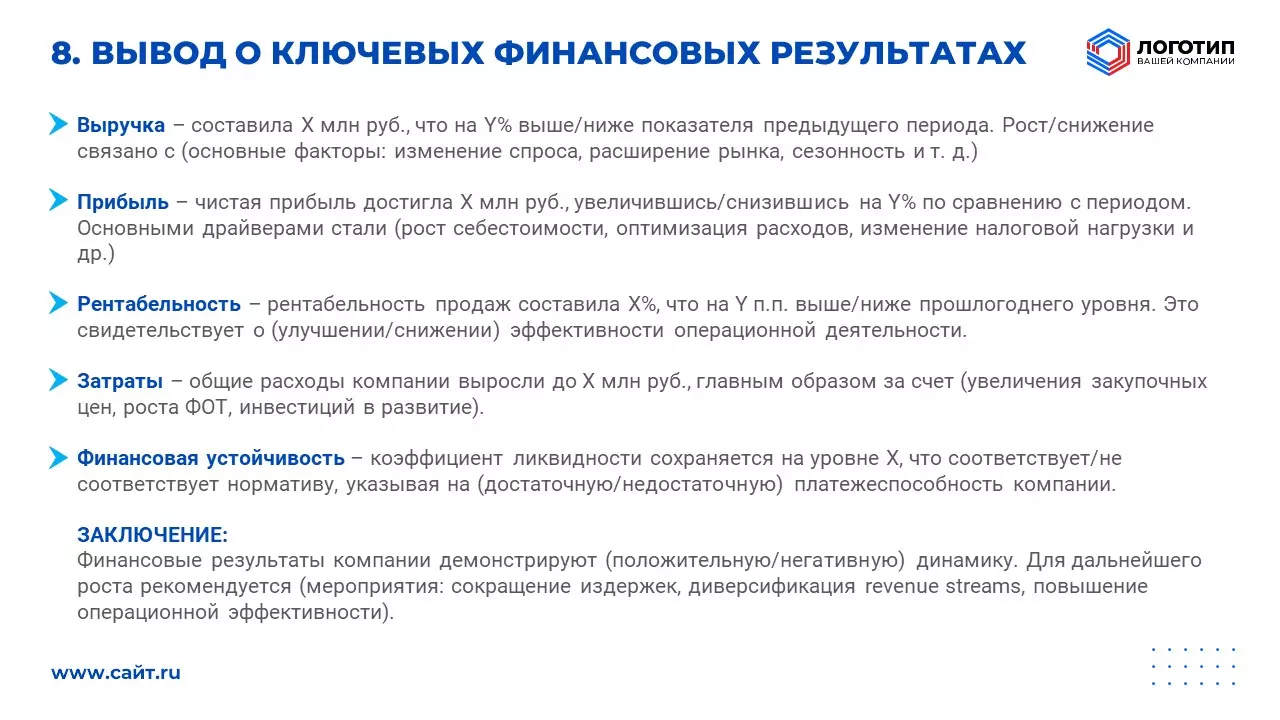 8. ВЫВОД О КЛЮЧЕВЫХ ФИНАНСОВЫХ РЕЗУЛЬТАТАХ

ЛОГОТИП
ВАШЕЙ КОМПАНИИ

Выручка – составила X млн руб., что на Y% выше/ниже показателя предыдущего периода. Рост/снижение связано с (основные факторы: изменение спроса, расширение рынка, сезонность и т. д.)

Прибыль – чистая прибыль достигла X млн руб., увеличившись/снизившись на Y% по сравнению с периодом. Основными драйверами стали (рост себестоимости, оптимизация расходов, изменение налоговой нагрузки и др.)

Рентабельность – рентабельность продаж составила X%, что на Y п.п. выше/ниже прошлогоднего уровня. Это свидетельствует о (улучшении/снижении) эффективности операционной деятельности.

Затраты – общие расходы компании выросли до X млн руб., главным образом за счет (увеличения закупочных цен, роста ФОТ, инвестиций в развитие).

Финансовая устойчивость – коэффициент ликвидности сохраняется на уровне X, что соответствует/не соответствует нормативу, указывая на (достаточную/недостаточную) платежеспособность компании.

ЗАКЛЮЧЕНИЕ:
Финансовые результаты компании демонстрируют (положительную/негативную) динамику. Для дальнейшего роста рекомендуется (мероприятия: сокращение издержек, диверсификация revenue streams, повышение операционной эффективности).

www.сайт.ru